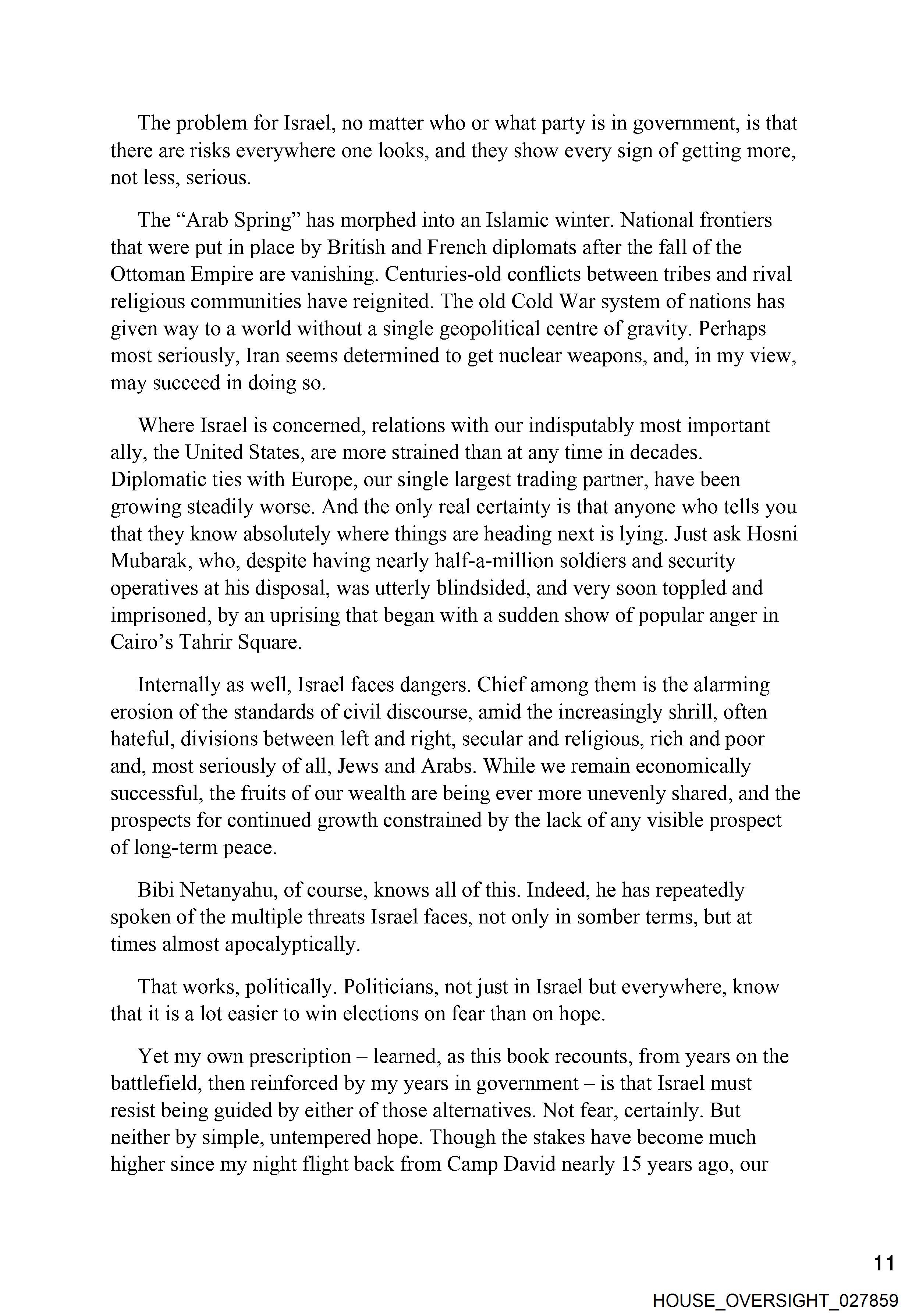 The problem for Israel, no matter who or what party is in government, is that there are risks everywhere one looks, and they show every sign of getting more, not less, serious.

The “Arab Spring” has morphed into an Islamic winter. National frontiers that were put in place by British and French diplomats after the fall of the Ottoman Empire are vanishing. Centuries-old conflicts between tribes and rival religious communities have reignited. The old Cold War system of nations has given way to a world without a single geopolitical centre of gravity. Perhaps most seriously, Iran seems determined to get nuclear weapons, and, in my view, may succeed in doing so.

Where Israel is concerned, relations with our indisputably most important ally, the United States, are more strained than at any time in decades. Diplomatic ties with Europe, our single largest trading partner, have been growing steadily worse. And the only real certainty is that anyone who tells you that they know absolutely where things are heading next is lying. Just ask Hosni Mubarak, who, despite having nearly half-a-million soldiers and security operatives at his disposal, was utterly blindsided, and very soon toppled and imprisoned, by an uprising that began with a sudden show of popular anger in Cairo’s Tahrir Square.

Internally as well, Israel faces dangers. Chief among them is the alarming erosion of the standards of civil discourse, amid the increasingly shrill, often hateful, divisions between left and right, secular and religious, rich and poor and, most seriously of all, Jews and Arabs. While we remain economically successful, the fruits of our wealth are being ever more unevenly shared, and the prospects for continued growth constrained by the lack of any visible prospect of long-term peace.

Bibi Netanyahu, of course, knows all of this. Indeed, he has repeatedly spoken of the multiple threats Israel faces, not only in somber terms, but at times almost apocalyptically.

That works, politically. Politicians, not just in Israel but everywhere, know that it is a lot easier to win elections on fear than on hope.

Yet my own prescription – learned, as this book recounts, from years on the battlefield, then reinforced by my years in government – is that Israel must resist being guided by either of those alternatives. Not fear, certainly. But neither by simple, untempered hope. Though the stakes have become much higher since my night flight back from Camp David nearly 15 years ago, our

11

HOUSE_OVERSIGHT_027859